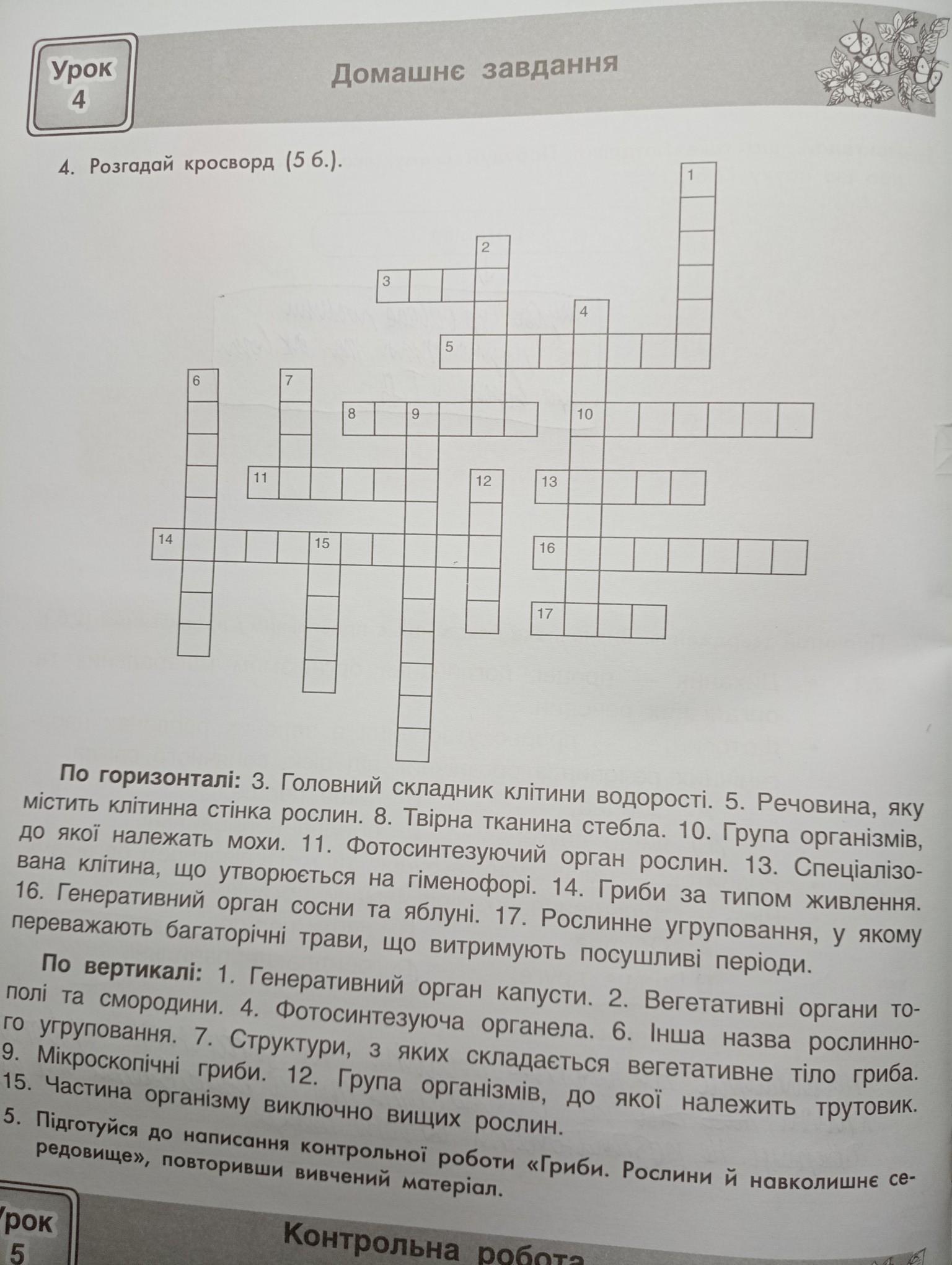 Урок 4

Домашнє завдання

4. Розгадай кросворд (5 б.).

1
2
3
4
5
6
7
8
9
10
11
12
13
14
15
16
17

По горизонталі: 3. Головний складник клітини водорості. 5. Речовина, яку містить клітинна стінка рослин. 8. Твірна тканина стебла. 10. Група організмів, до якої належать мохи. 11. Фотосинтезуючий орган рослин. 13. Спеціалізована клітина, що утворюється на гіменофорі. 14. Гриби за типом живлення. 16. Генеративний орган сосни та яблуні. 17. Рослинне угруповання, у якому переважають багаторічні трави, що витримують посушливі періоди.

По вертикалі: 1. Генеративний орган капусти. 2. Вегетативні органи тополі та смородини. 4. Фотосинтезуюча органела. 6. Інша назва рослинного угруповання. 7. Структури, з яких складається вегетативне тіло гриба. 9. Мікроскопічні гриби. 12. Група організмів, до якої належить трутовик. 15. Частина організму виключно вищих рослин.

5. Підготуйся до написання контрольної роботи «Гриби. Рослини й навколишнє середовище», повторивши вивчений матеріал.

Урок 5

Контрольна робота